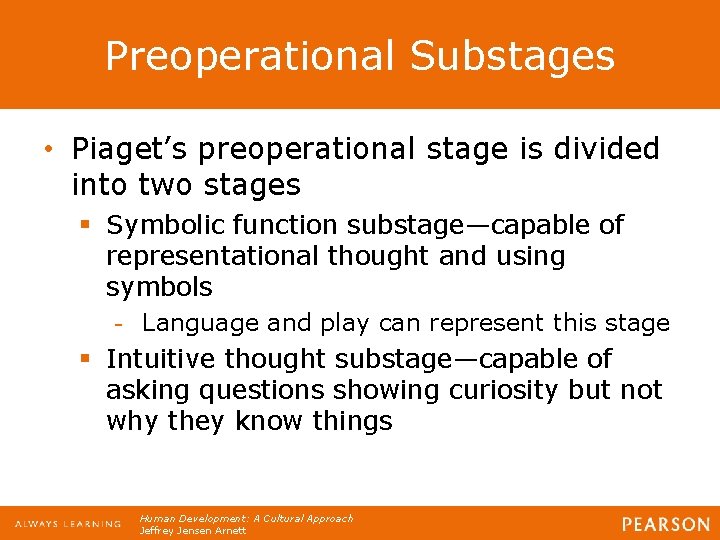 Preoperational Substages

• Piaget's preoperational stage is divided into two stages

▪ Symbolic function substage—capable of representational thought and using symbols

- Language and play can represent this stage

▪ Intuitive thought substage—capable of asking questions showing curiosity but not why they know things

ALWAYS LEARNING

Human Development: A Cultural Approach
Jeffrey Jensen Arnett

PEARSON